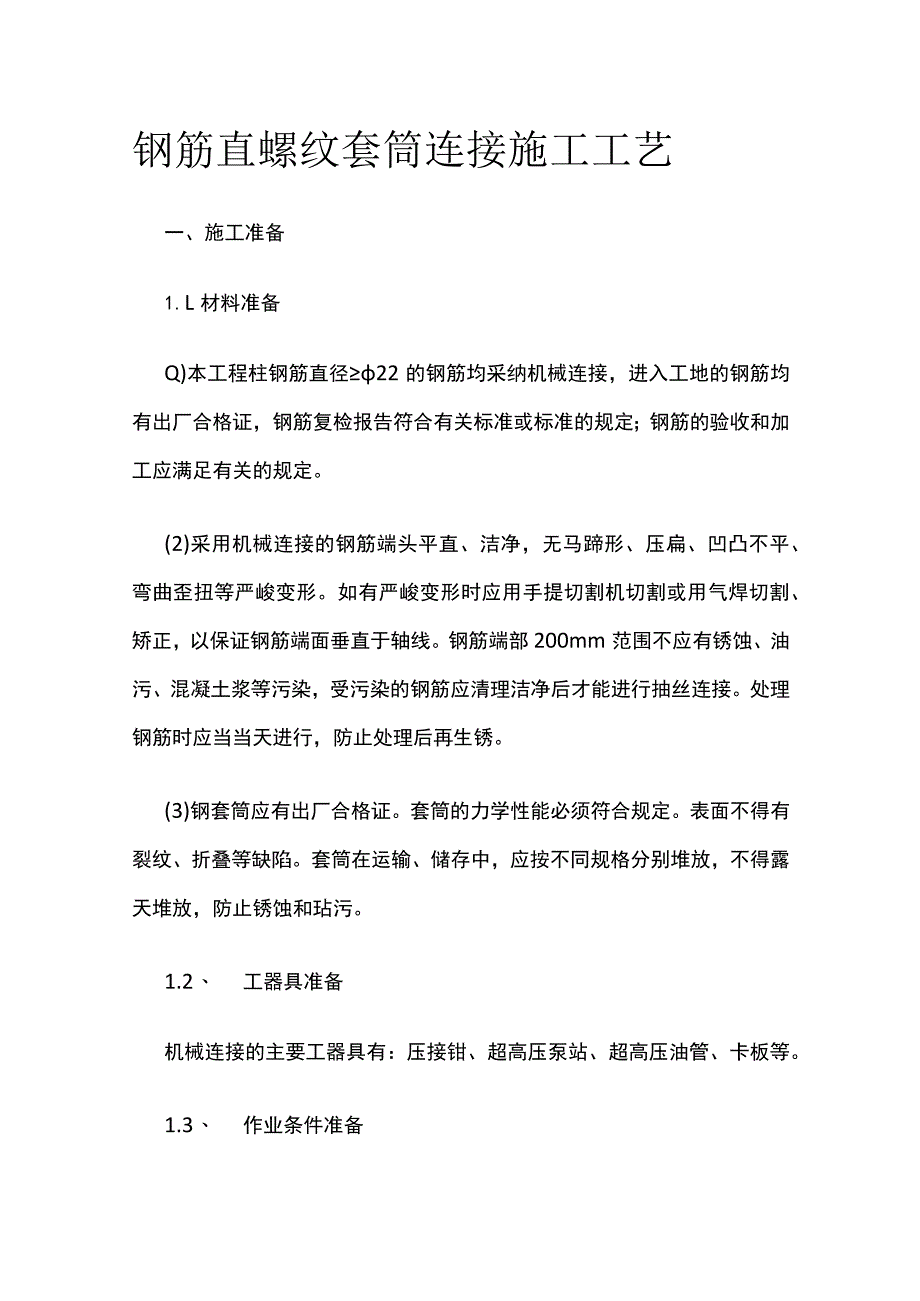 钢筋直螺纹套筒连接施工工艺

一、施工准备

1. L 材料准备

Q)本工程柱钢筋直径≥φ22 的钢筋均采纳机械连接，进入工地的钢筋均有出厂合格证，钢筋复检报告符合有关标准或标准的规定；钢筋的验收和加工应满足有关的规定。

(2)采用机械连接的钢筋端头平直、洁净，无马蹄形、压扁、凹凸不平、弯曲歪扭等严峻变形。如有严峻变形时应用手提切割机切割或用气焊切割、矫正，以保证钢筋端面垂直于轴线。钢筋端部 200mm 范围不应有锈蚀、油污、混凝土浆等污染，受污染的钢筋应清理洁净后才能进行抽丝连接。处理钢筋时应当当天进行，防止处理后再生锈。

(3)钢套筒应有出厂合格证。套筒的力学性能必须符合规定。表面不得有裂纹、折叠等缺陷。套筒在运输、储存中，应按不同规格分别堆放，不得露天堆放，防止锈蚀和玷污。

1.2、 工器具准备

机械连接的主要工器具有：压接钳、超高压泵站、超高压油管、卡板等。

1.3、 作业条件准备